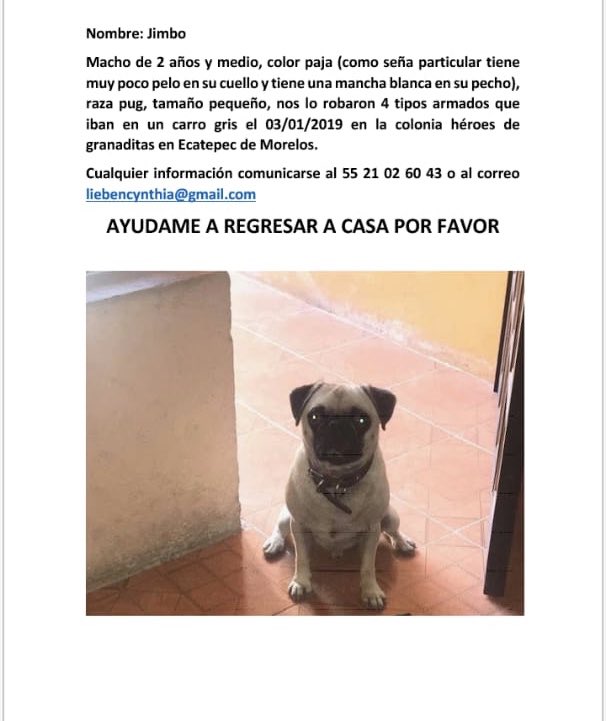 Nombre: Jimbo

Macho de 2 años y medio, color paja (como seña particular tiene muy poco pelo en su cuello y tiene una mancha blanca en su pecho), raza pug, tamaño pequeño, nos lo robaron 4 tipos armados que iban en un carro gris el 03/01/2019 en la colonia héroes de granaditas en Ecatepec de Morelos.

Cualquier información comunicarse al 55 21 02 60 43 o al correo liebencynthia@gmail.com

AYUDAME A REGRESAR A CASA POR FAVOR